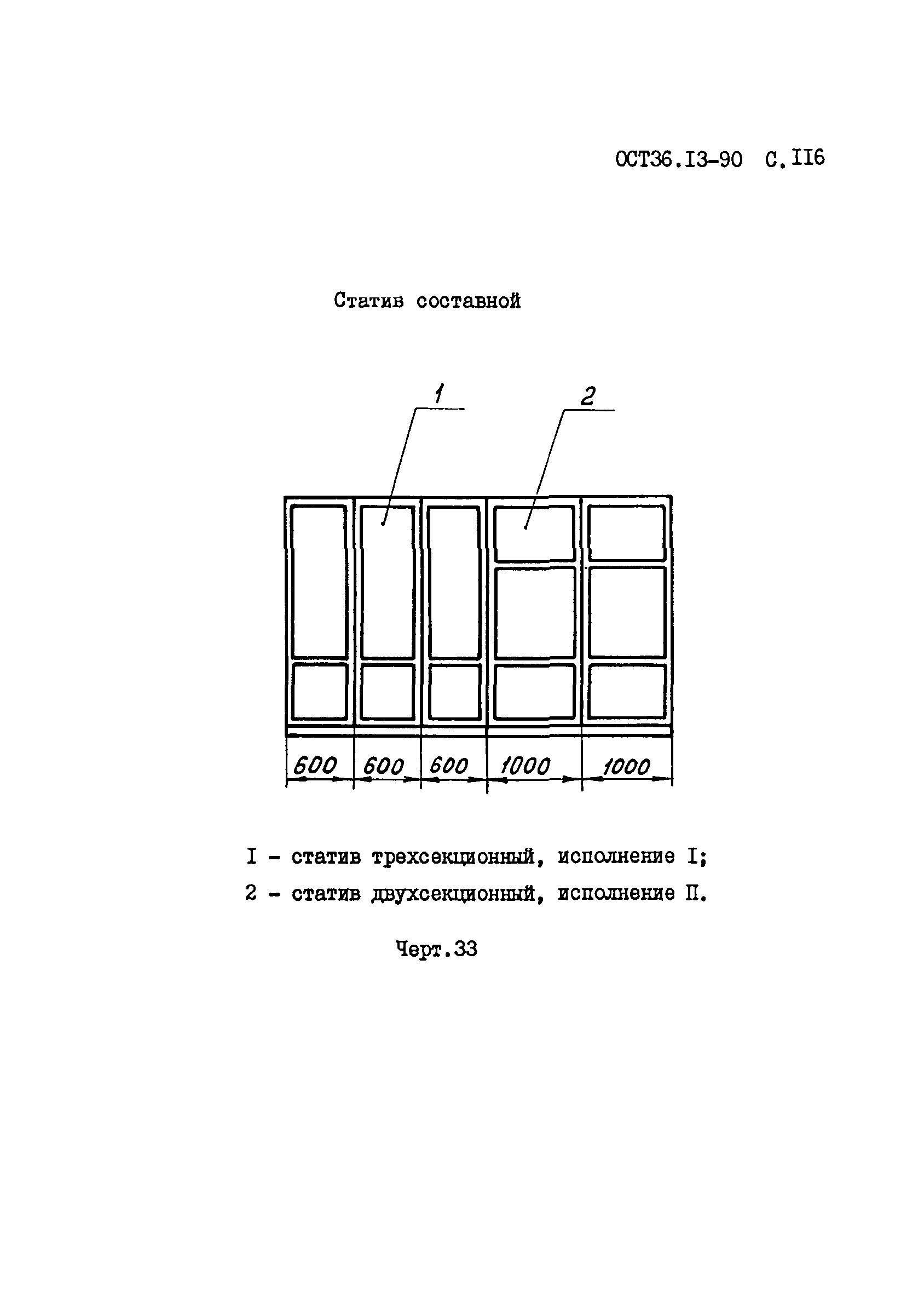 ОСТ36.I3-90 С.II6

Статив составной

1

2

600 600 600 1000 1000

I - статив трехсекционный, исполнение I;
2 - статив двухсекционный, исполнение П.

Черт.33